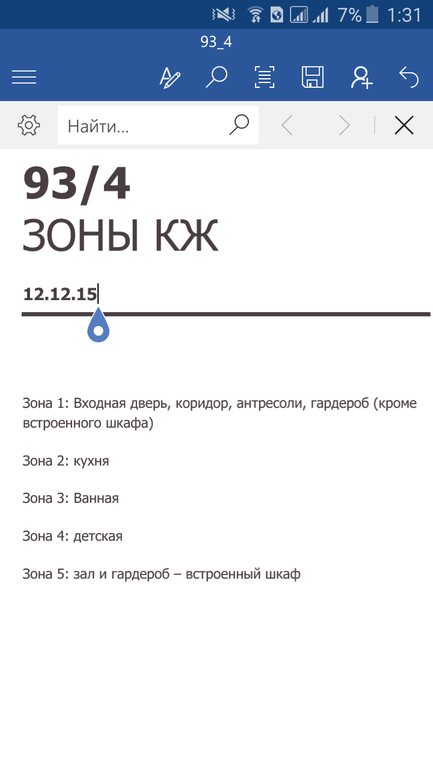 7% 1:31

93_4

Найти...

93/4

ЗОНЫ КЖ

12.12.15

Зона 1: Входная дверь, коридор, антресоли, гардероб (кроме встроенного шкафа)

Зона 2: кухня

Зона 3: Ванная

Зона 4: детская

Зона 5: зал и гардероб – встроенный шкаф